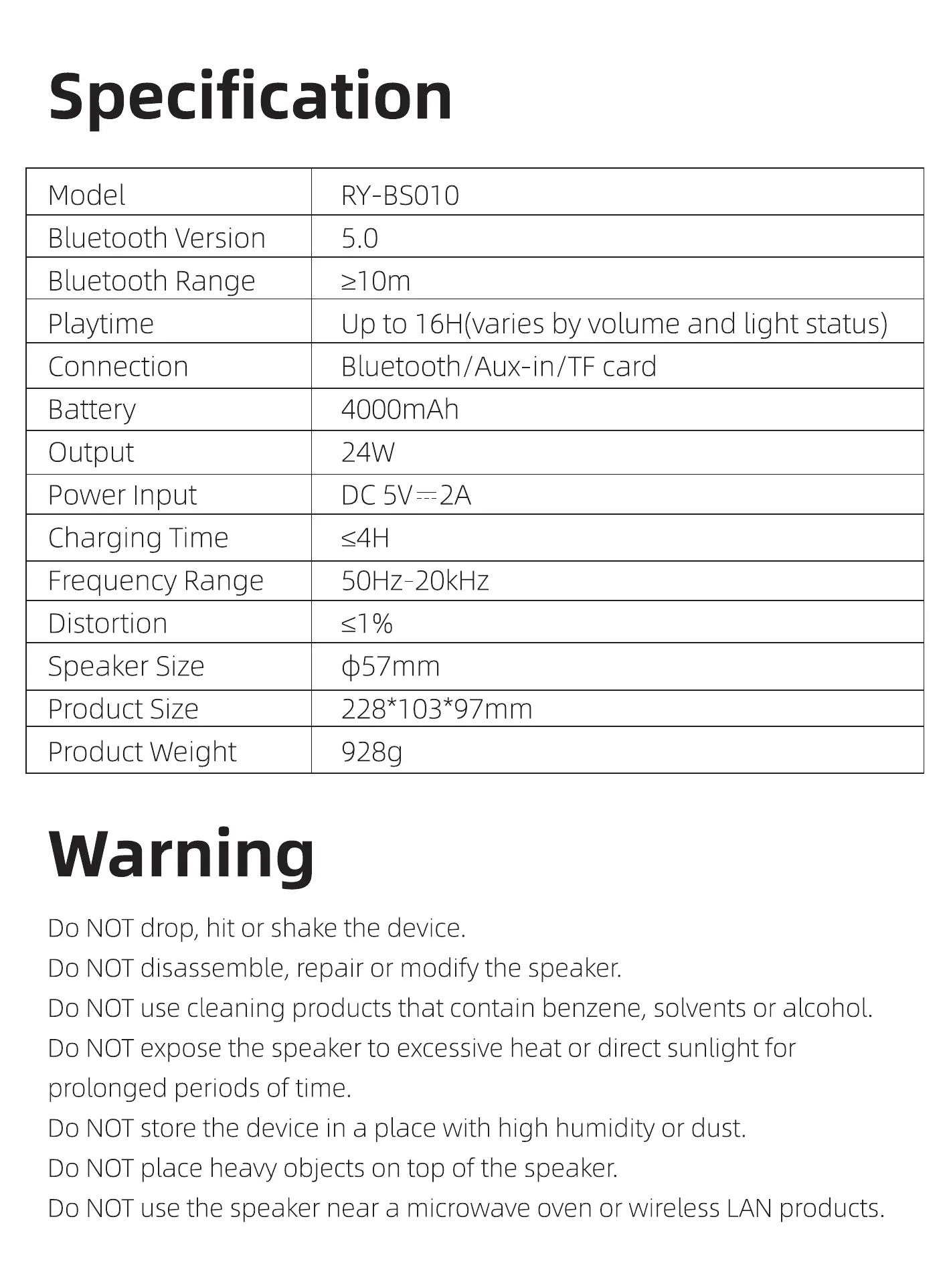 Specification

| Model | RY-BS010 |
|---|---|
| Bluetooth Version | 5.0 |
| Bluetooth Range | ≥10m |
| Playtime | Up to 16H(varies by volume and light status) |
| Connection | Bluetooth/Aux-in/TF card |
| Battery | 4000mAh |
| Output | 24W |
| Power Input | DC 5V⎓2A |
| Charging Time | ≤4H |
| Frequency Range | 50Hz-20kHz |
| Distortion | ≤1% |
| Speaker Size | ϕ57mm |
| Product Size | 228*103*97mm |
| Product Weight | 928g |

Warning

Do NOT drop, hit or shake the device.
Do NOT disassemble, repair or modify the speaker.
Do NOT use cleaning products that contain benzene, solvents or alcohol.
Do NOT expose the speaker to excessive heat or direct sunlight for prolonged periods of time.
Do NOT store the device in a place with high humidity or dust.
Do NOT place heavy objects on top of the speaker.
Do NOT use the speaker near a microwave oven or wireless LAN products.